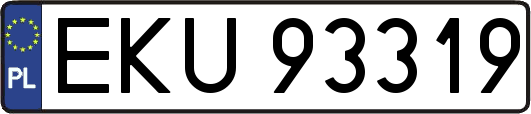 PL
EKU 93319